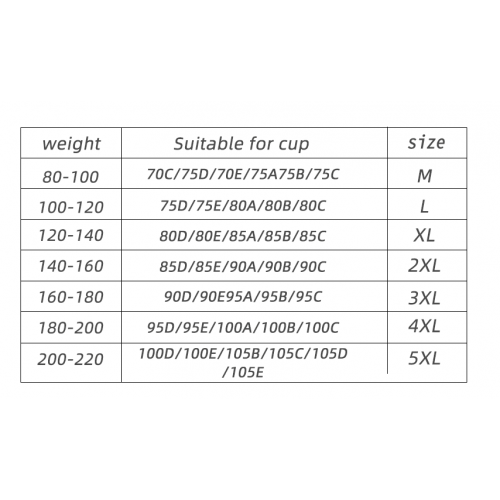 | weight | Suitable for cup | size |
|---|---|---|
| 80-100 | 70C/75D/70E/75A75B/75C | M |
| 100-120 | 75D/75E/80A/80B/80C | L |
| 120-140 | 80D/80E/85A/85B/85C | XL |
| 140-160 | 85D/85E/90A/90B/90C | 2XL |
| 160-180 | 90D/90E95A/95B/95C | 3XL |
| 180-200 | 95D/95E/100A/100B/100C | 4XL |
| 200-220 | 100D/100E/105B/105C/105D /105E | 5XL |